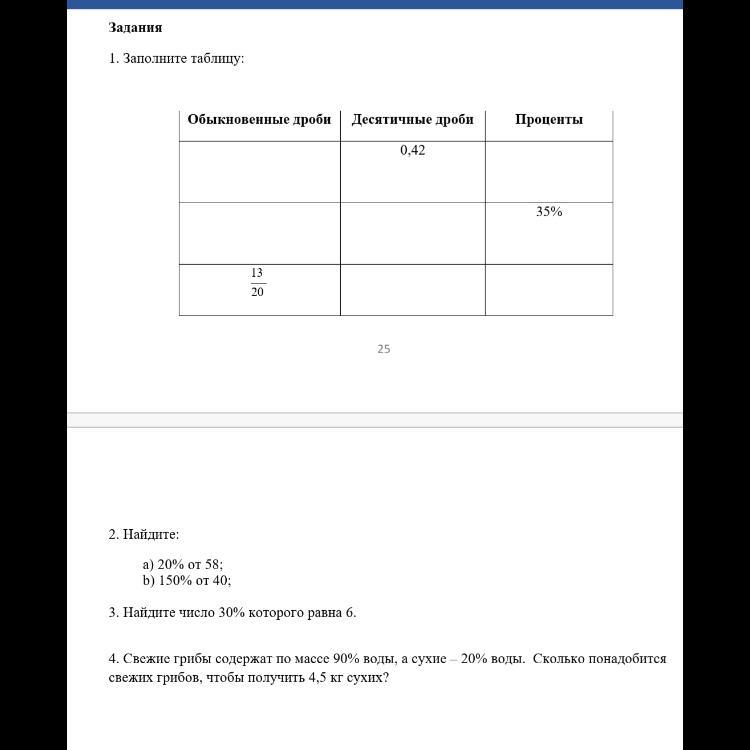 Задания

1. Заполните таблицу:

| Обыкновенные дроби | Десятичные дроби | Проценты |
|---|---|---|
| | 0,42 | |
| | | 35% |
| $\frac{13}{20}$ | | |

25

2. Найдите:

a) 20% от 58;
b) 150% от 40;

3. Найдите число 30% которого равна 6.

4. Свежие грибы содержат по массе 90% воды, а сухие – 20% воды. Сколько понадобится свежих грибов, чтобы получить 4,5 кг сухих?